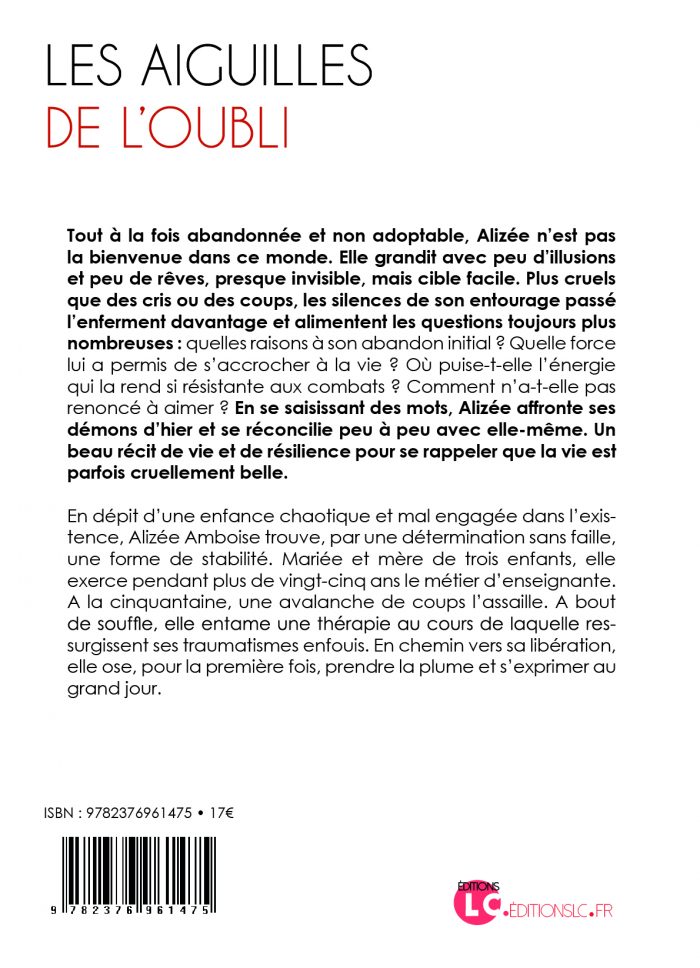 LES AIGUILLES
DE L'OUBLI

Tout à la fois abandonnée et non adoptable, Alizée n'est pas la bienvenue dans ce monde. Elle grandit avec peu d'illusions et peu de rêves, presque invisible, mais cible facile. Plus cruels que des cris ou des coups, les silences de son entourage passé l'enferment davantage et alimentent les questions toujours plus nombreuses : quelles raisons à son abandon initial ? Quelle force lui a permis de s'accrocher à la vie ? Où puise-t-elle l'énergie qui la rend si résistante aux combats ? Comment n'a-t-elle pas renoncé à aimer ? En se saisissant des mots, Alizée affronte ses démons d'hier et se réconcilie peu à peu avec elle-même. Un beau récit de vie et de résilience pour se rappeler que la vie est parfois cruellement belle.

En dépit d'une enfance chaotique et mal engagée dans l'existence, Alizée Amboise trouve, par une détermination sans faille, une forme de stabilité. Mariée et mère de trois enfants, elle exerce pendant plus de vingt-cinq ans le métier d'enseignante. A la cinquantaine, une avalanche de coups l'assaille. A bout de souffle, elle entame une thérapie au cours de laquelle ressurgissent ses traumatismes enfouis. En chemin vers sa libération, elle ose, pour la première fois, prendre la plume et s'exprimer au grand jour.

ISBN : 9782376961475 • 17€

9 782376 961475

ÉDITIONS
LC
.EDITIONSLC.FR